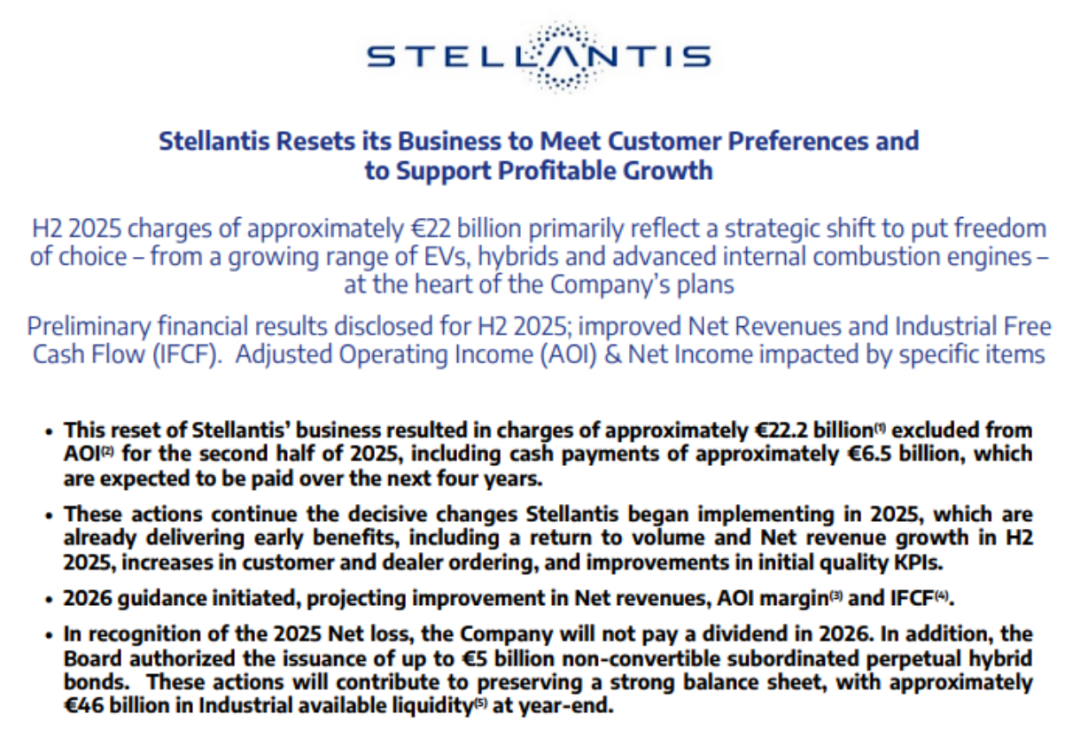 STELLANTIS

Stellantis Resets its Business to Meet Customer Preferences and to Support Profitable Growth

H2 2025 charges of approximately €22 billion primarily reflect a strategic shift to put freedom of choice – from a growing range of EVs, hybrids and advanced internal combustion engines – at the heart of the Company's plans

Preliminary financial results disclosed for H2 2025; improved Net Revenues and Industrial Free Cash Flow (IFCF). Adjusted Operating Income (AOI) & Net Income impacted by specific items

• This reset of Stellantis' business resulted in charges of approximately €22.2 billion$^{(1)}$ excluded from AOI$^{(2)}$ for the second half of 2025, including cash payments of approximately €6.5 billion, which are expected to be paid over the next four years.

• These actions continue the decisive changes Stellantis began implementing in 2025, which are already delivering early benefits, including a return to volume and Net revenue growth in H2 2025, increases in customer and dealer ordering, and improvements in initial quality KPIs.

• 2026 guidance initiated, projecting improvement in Net revenues, AOI margin$^{(3)}$ and IFCF$^{(4)}$.

• In recognition of the 2025 Net loss, the Company will not pay a dividend in 2026. In addition, the Board authorized the issuance of up to €5 billion non-convertible subordinated perpetual hybrid bonds. These actions will contribute to preserving a strong balance sheet, with approximately €46 billion in Industrial available liquidity$^{(5)}$ at year-end.